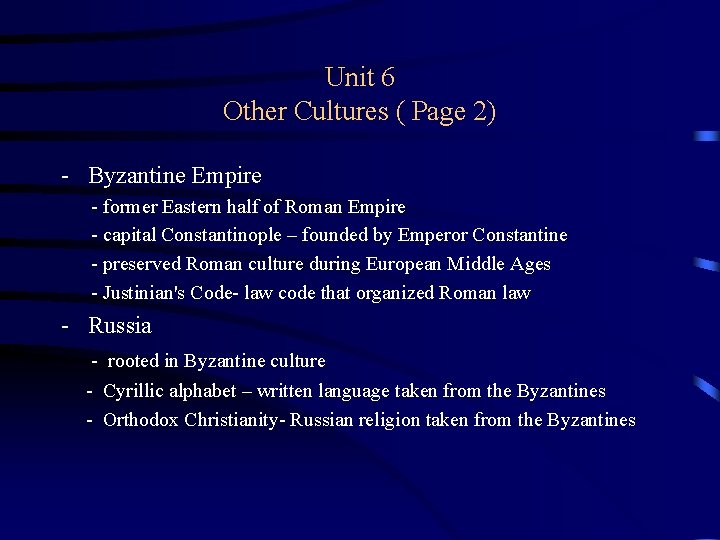 Unit 6
Other Cultures ( Page 2)

- Byzantine Empire
- former Eastern half of Roman Empire
- capital Constantinople – founded by Emperor Constantine
- preserved Roman culture during European Middle Ages
- Justinian's Code- law code that organized Roman law

- Russia
- rooted in Byzantine culture
- Cyrillic alphabet – written language taken from the Byzantines
- Orthodox Christianity- Russian religion taken from the Byzantines